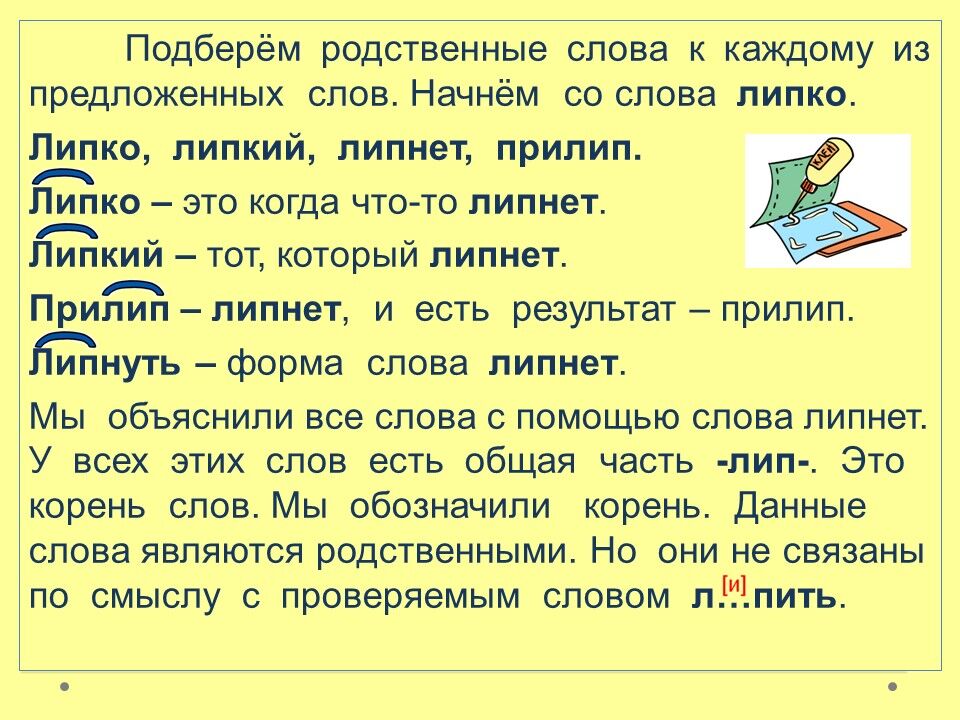 Подберём родственные слова к каждому из предложенных слов. Начнём со слова липко.

Липко, липкий, липнет, прилип.

Липко – это когда что-то липнет.

Липкий – тот, который липнет.

Прилип – липнет, и есть результат – прилип.

Липнуть – форма слова липнет.

Мы объяснили все слова с помощью слова липнет. У всех этих слов есть общая часть -лип-. Это корень слов. Мы обозначили корень. Данные слова являются родственными. Но они не связаны по смыслу с проверяемым словом л[и]…пить.

КЛЕЙ